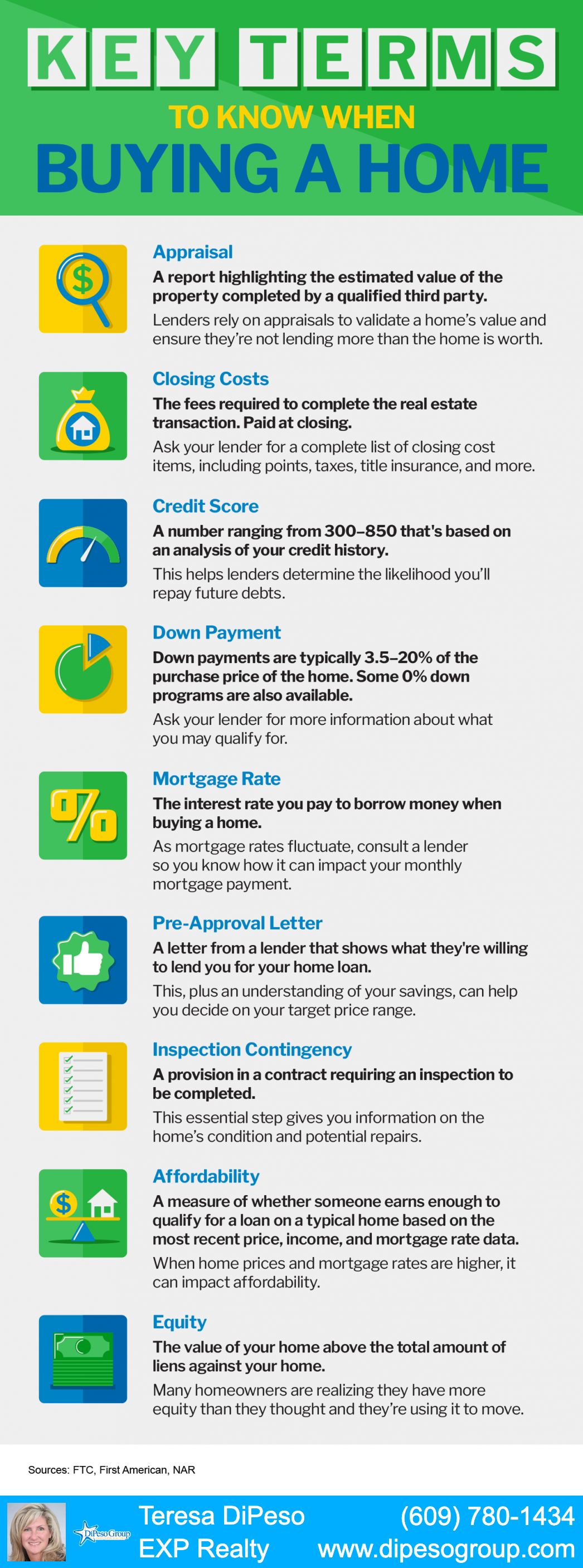 KEY TERMS

TO KNOW WHEN

BUYING A HOME

Appraisal

A report highlighting the estimated value of the property completed by a qualified third party.

Lenders rely on appraisals to validate a home's value and ensure they're not lending more than the home is worth.

Closing Costs

The fees required to complete the real estate transaction. Paid at closing.

Ask your lender for a complete list of closing cost items, including points, taxes, title insurance, and more.

Credit Score

A number ranging from 300–850 that's based on an analysis of your credit history.

This helps lenders determine the likelihood you'll repay future debts.

Down Payment

Down payments are typically 3.5–20% of the purchase price of the home. Some 0% down programs are also available.

Ask your lender for more information about what you may qualify for.

Mortgage Rate

The interest rate you pay to borrow money when buying a home.

As mortgage rates fluctuate, consult a lender so you know how it can impact your monthly mortgage payment.

Pre-Approval Letter

A letter from a lender that shows what they're willing to lend you for your home loan.

This, plus an understanding of your savings, can help you decide on your target price range.

Inspection Contingency

A provision in a contract requiring an inspection to be completed.

This essential step gives you information on the home's condition and potential repairs.

Affordability

A measure of whether someone earns enough to qualify for a loan on a typical home based on the most recent price, income, and mortgage rate data.

When home prices and mortgage rates are higher, it can impact affordability.

Equity

The value of your home above the total amount of liens against your home.

Many homeowners are realizing they have more equity than they thought and they're using it to move.

Sources: FTC, First American, NAR

DiPeso Group

Teresa DiPeso
EXP Realty

(609) 780-1434
www.dipesogroup.com